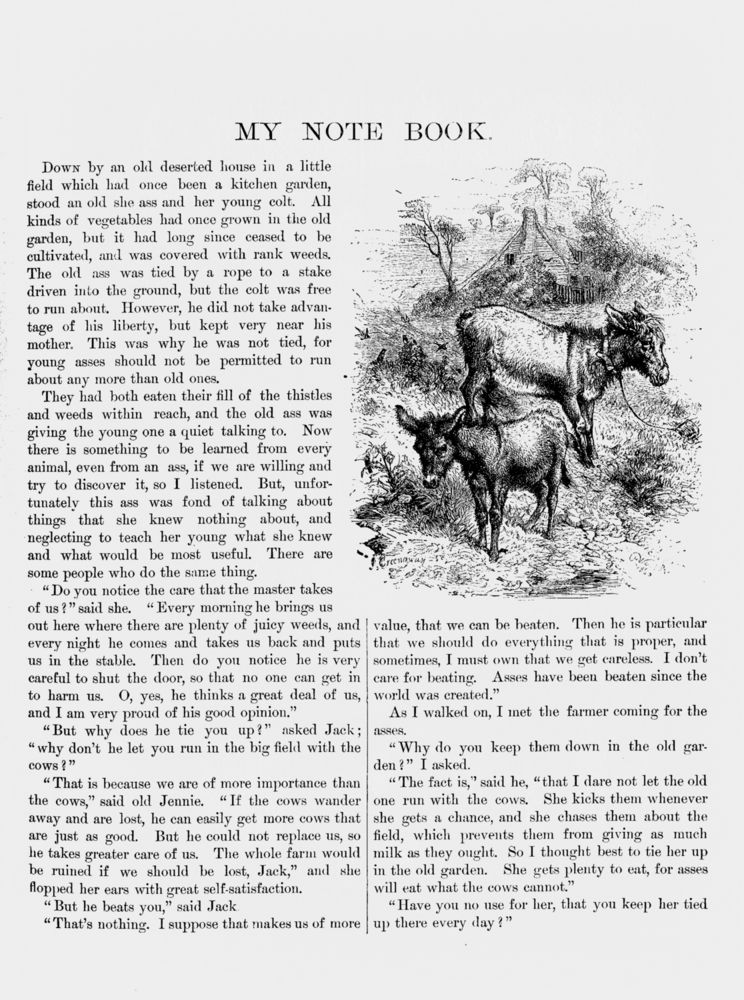 MY NOTE BOOK.

Down by an old deserted house in a little field which had once been a kitchen garden, stood an old she ass and her young colt. All kinds of vegetables had once grown in the old garden, but it had long since ceased to be cultivated, and was covered with rank weeds. The old ass was tied by a rope to a stake driven into the ground, but the colt was free to run about. However, he did not take advantage of his liberty, but kept very near his mother. This was why he was not tied, for young asses should not be permitted to run about any more than old ones.

They had both eaten their fill of the thistles and weeds within reach, and the old ass was giving the young one a quiet talking to. Now there is something to be learned from every animal, even from an ass, if we are willing and try to discover it, so I listened. But, unfortunately this ass was fond of talking about things that she knew nothing about, and neglecting to teach her young what she knew and what would be most useful. There are some people who do the same thing.

"Do you notice the care that the master takes of us?" said she. "Every morning he brings us out here where there are plenty of juicy weeds, and every night he comes and takes us back and puts us in the stable. Then do you notice he is very careful to shut the door, so that no one can get in to harm us. O, yes, he thinks a great deal of us, and I am very proud of his good opinion."

"But why does he tie you up?" asked Jack; "why don't he let you run in the big field with the cows?"

"That is because we are of more importance than the cows," said old Jennie. "If the cows wander away and are lost, he can easily get more cows that are just as good. But he could not replace us, so he takes greater care of us. The whole farm would be ruined if we should be lost, Jack," and she flopped her ears with great self-satisfaction.

"But he beats you," said Jack

"That's nothing. I suppose that makes us of more value, that we can be beaten. Then he is particular that we should do everything that is proper, and sometimes, I must own that we get careless. I don't care for beating. Asses have been beaten since the world was created."

As I walked on, I met the farmer coming for the asses.

"Why do you keep them down in the old garden?" I asked.

"The fact is," said he, "that I dare not let the old one run with the cows. She kicks them whenever she gets a chance, and she chases them about the field, which prevents them from giving as much milk as they ought. So I thought best to tie her up in the old garden. She gets plenty to eat, for asses will eat what the cows cannot."

"Have you no use for her, that you keep her tied up there every day?"